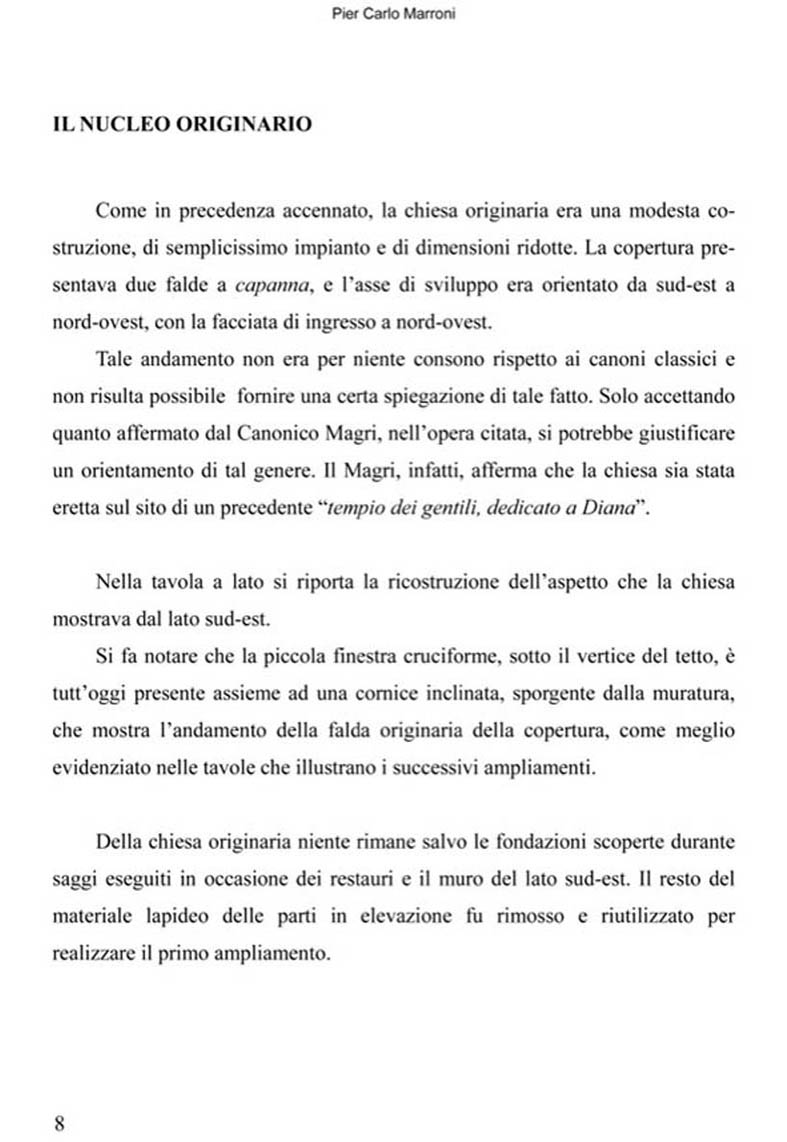 Pier Carlo Marroni

IL NUCLEO ORIGINARIO

Come in precedenza accennato, la chiesa originaria era una modesta costruzione, di semplicissimo impianto e di dimensioni ridotte. La copertura presentava due falde a capanna, e l'asse di sviluppo era orientato da sud-est a nord-ovest, con la facciata di ingresso a nord-ovest.

Tale andamento non era per niente consono rispetto ai canoni classici e non risulta possibile fornire una certa spiegazione di tale fatto. Solo accettando quanto affermato dal Canonico Magri, nell'opera citata, si potrebbe giustificare un orientamento di tal genere. Il Magri, infatti, afferma che la chiesa sia stata eretta sul sito di un precedente "tempio dei gentili, dedicato a Diana".

Nella tavola a lato si riporta la ricostruzione dell'aspetto che la chiesa mostrava dal lato sud-est.

Si fa notare che la piccola finestra cruciforme, sotto il vertice del tetto, è tutt'oggi presente assieme ad una cornice inclinata, sporgente dalla muratura, che mostra l'andamento della falda originaria della copertura, come meglio evidenziato nelle tavole che illustrano i successivi ampliamenti.

Della chiesa originaria niente rimane salvo le fondazioni scoperte durante saggi eseguiti in occasione dei restauri e il muro del lato sud-est. Il resto del materiale lapideo delle parti in elevazione fu rimosso e riutilizzato per realizzare il primo ampliamento.

8